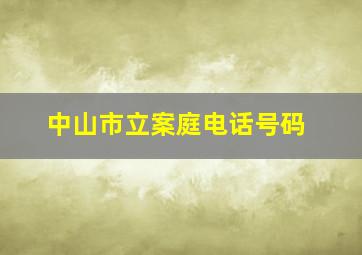 中山市立案庭电话号码